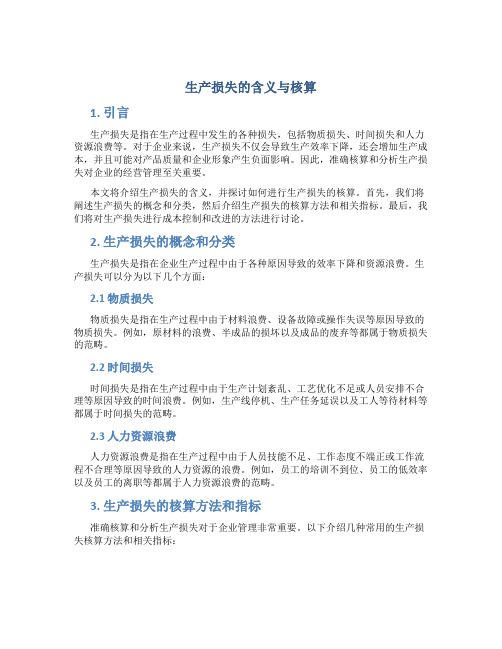 生产损失的含义与核算

1. 引言

生产损失是指在生产过程中发生的各种损失，包括物质损失、时间损失和人力资源浪费等。对于企业来说，生产损失不仅会导致生产效率下降，还会增加生产成本，并且可能对产品质量和企业形象产生负面影响。因此，准确核算和分析生产损失对企业的经营管理至关重要。

本文将介绍生产损失的含义，并探讨如何进行生产损失的核算。首先，我们将阐述生产损失的概念和分类，然后介绍生产损失的核算方法和相关指标。最后，我们将对生产损失进行成本控制和改进的方法进行讨论。

2. 生产损失的概念和分类

生产损失是指在企业生产过程中由于各种原因导致的效率下降和资源浪费。生产损失可以分为以下几个方面：

2.1 物质损失

物质损失是指在生产过程中由于材料浪费、设备故障或操作失误等原因导致的物质损失。例如，原材料的浪费、半成品的损坏以及成品的废弃等都属于物质损失的范畴。

2.2 时间损失

时间损失是指在生产过程中由于生产计划紊乱、工艺优化不足或人员安排不合理等原因导致的时间浪费。例如，生产线停机、生产任务延误以及工人等待材料等都属于时间损失的范畴。

2.3 人力资源浪费

人力资源浪费是指在生产过程中由于人员技能不足、工作态度不端正或工作流程不合理等原因导致的人力资源的浪费。例如，员工的培训不到位、员工的低效率以及员工的离职等都属于人力资源浪费的范畴。

3. 生产损失的核算方法和指标

准确核算和分析生产损失对于企业管理非常重要。以下介绍几种常用的生产损失核算方法和相关指标：